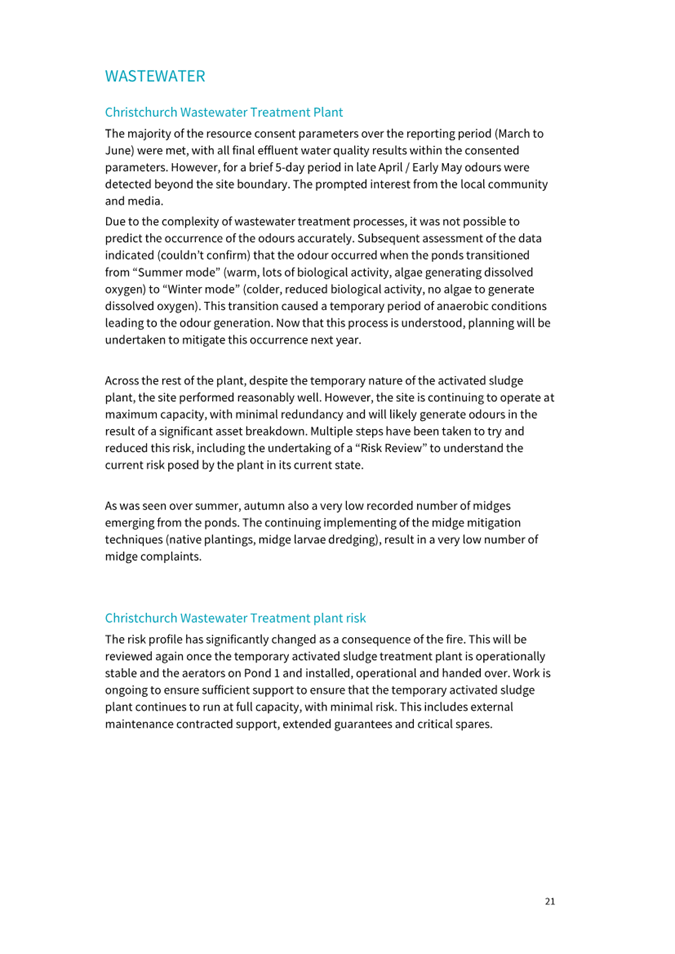 WASTEWATER

Christchurch Wastewater Treatment Plant

The majority of the resource consent parameters over the reporting period (March to June) were met, with all final effluent water quality results within the consented parameters. However, for a brief 5-day period in late April / Early May odours were detected beyond the site boundary. The prompted interest from the local community and media.

Due to the complexity of wastewater treatment processes, it was not possible to predict the occurrence of the odours accurately. Subsequent assessment of the data indicated (couldn't confirm) that the odour occurred when the ponds transitioned from "Summer mode" (warm, lots of biological activity, algae generating dissolved oxygen) to "Winter mode" (colder, reduced biological activity, no algae to generate dissolved oxygen). This transition caused a temporary period of anaerobic conditions leading to the odour generation. Now that this process is understood, planning will be undertaken to mitigate this occurrence next year.

Across the rest of the plant, despite the temporary nature of the activated sludge plant, the site performed reasonably well. However, the site is continuing to operate at maximum capacity, with minimal redundancy and will likely generate odours in the result of a significant asset breakdown. Multiple steps have been taken to try and reduced this risk, including the undertaking of a "Risk Review" to understand the current risk posed by the plant in its current state.

As was seen over summer, autumn also a very low recorded number of midges emerging from the ponds. The continuing implementing of the midge mitigation techniques (native plantings, midge larvae dredging), result in a very low number of midge complaints.

Christchurch Wastewater Treatment plant risk

The risk profile has significantly changed as a consequence of the fire. This will be reviewed again once the temporary activated sludge treatment plant is operationally stable and the aerators on Pond 1 and installed, operational and handed over. Work is ongoing to ensure sufficient support to ensure that the temporary activated sludge plant continues to run at full capacity, with minimal risk. This includes external maintenance contracted support, extended guarantees and critical spares.

21